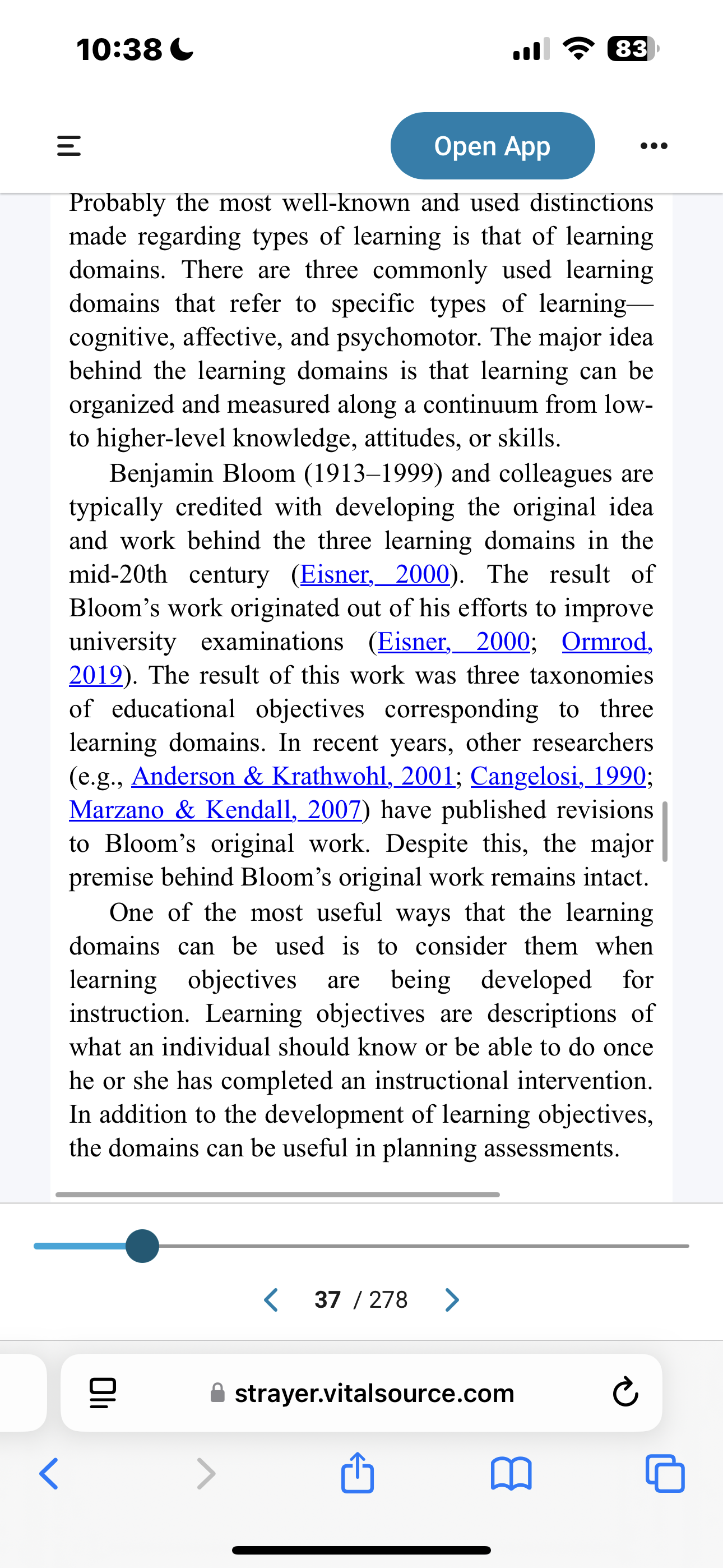 10:38

83

Open App

Probably the most well-known and used distinctions made regarding types of learning is that of learning domains. There are three commonly used learning domains that refer to specific types of learning—cognitive, affective, and psychomotor. The major idea behind the learning domains is that learning can be organized and measured along a continuum from low- to higher-level knowledge, attitudes, or skills.

Benjamin Bloom (1913–1999) and colleagues are typically credited with developing the original idea and work behind the three learning domains in the mid-20th century (Eisner, 2000). The result of Bloom's work originated out of his efforts to improve university examinations (Eisner, 2000; Ormrod, 2019). The result of this work was three taxonomies of educational objectives corresponding to three learning domains. In recent years, other researchers (e.g., Anderson & Krathwohl, 2001; Cangelosi, 1990; Marzano & Kendall, 2007) have published revisions to Bloom's original work. Despite this, the major premise behind Bloom's original work remains intact.

One of the most useful ways that the learning domains can be used is to consider them when learning objectives are being developed for instruction. Learning objectives are descriptions of what an individual should know or be able to do once he or she has completed an instructional intervention. In addition to the development of learning objectives, the domains can be useful in planning assessments.

37 / 278

strayer.vitalsource.com